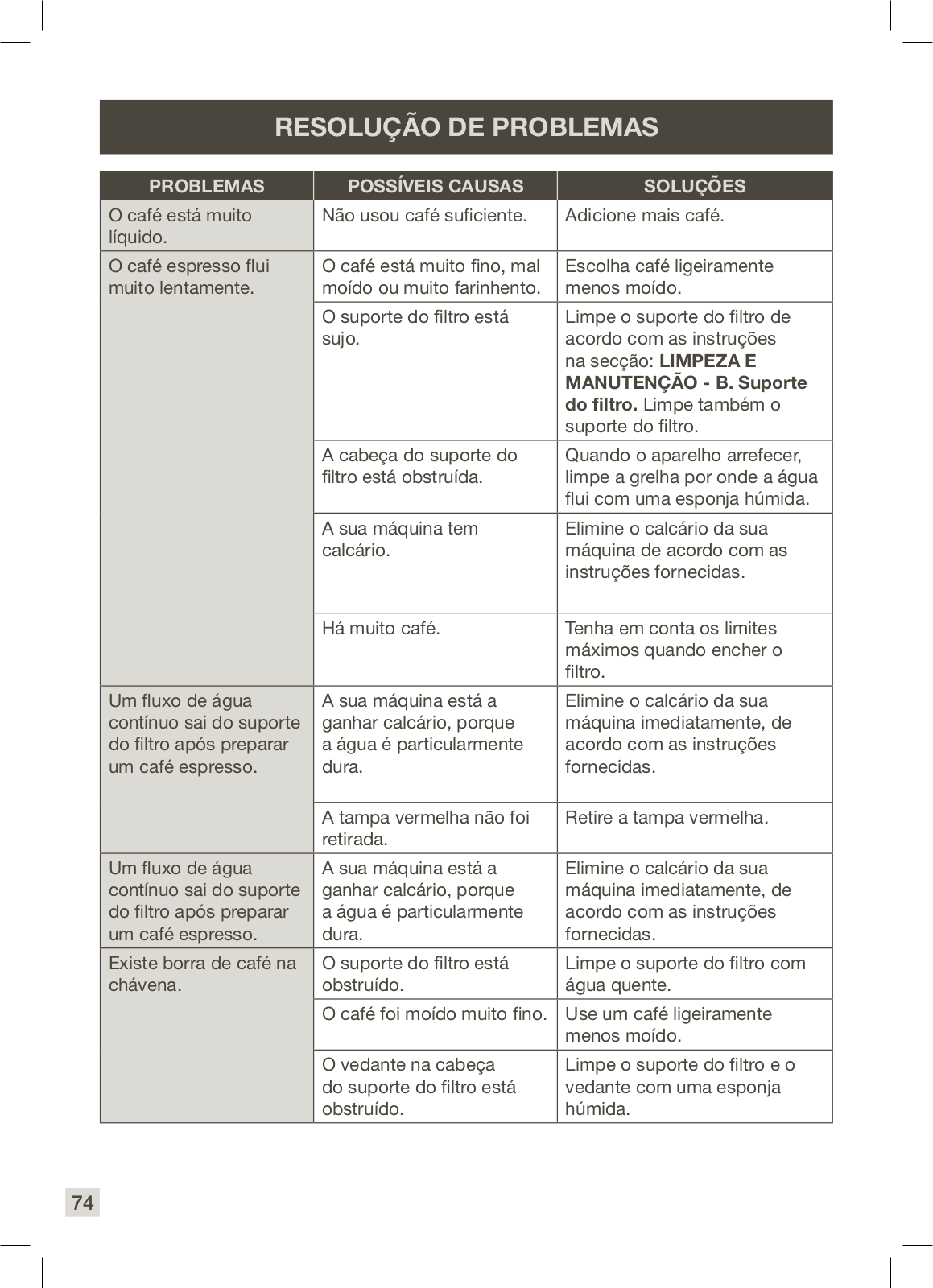 RESOLUÇÃO DE PROBLEMAS

| PROBLEMAS | POSSÍVEIS CAUSAS | SOLUÇÕES |
|---|---|---|
| O café está muito líquido. | Não usou café suficiente. | Adicione mais café. |
| O café espresso flui muito lentamente. | O café está muito fino, mal moído ou muito farinhento. | Escolha café ligeiramente menos moído. |
| | O suporte do filtro está sujo. | Limpe o suporte do filtro de acordo com as instruções na secção: **LIMPEZA E MANUTENÇÃO - B. Suporte do filtro.** Limpe também o suporte do filtro. |
| | A cabeça do suporte do filtro está obstruída. | Quando o aparelho arrefecer, limpe a grelha por onde a água flui com uma esponja húmida. |
| | A sua máquina tem calcário. | Elimine o calcário da sua máquina de acordo com as instruções fornecidas. |
| | Há muito café. | Tenha em conta os limites máximos quando encher o filtro. |
| Um fluxo de água contínuo sai do suporte do filtro após preparar um café espresso. | A sua máquina está a ganhar calcário, porque a água é particularmente dura. | Elimine o calcário da sua máquina imediatamente, de acordo com as instruções fornecidas. |
| | A tampa vermelha não foi retirada. | Retire a tampa vermelha. |
| Um fluxo de água contínuo sai do suporte do filtro após preparar um café espresso. | A sua máquina está a ganhar calcário, porque a água é particularmente dura. | Elimine o calcário da sua máquina imediatamente, de acordo com as instruções fornecidas. |
| Existe borra de café na chávena. | O suporte do filtro está obstruído. | Limpe o suporte do filtro com água quente. |
| | O café foi moído muito fino. | Use um café ligeiramente menos moído. |
| | O vedante na cabeça do suporte do filtro está obstruído. | Limpe o suporte do filtro e o vedante com uma esponja húmida. |

74